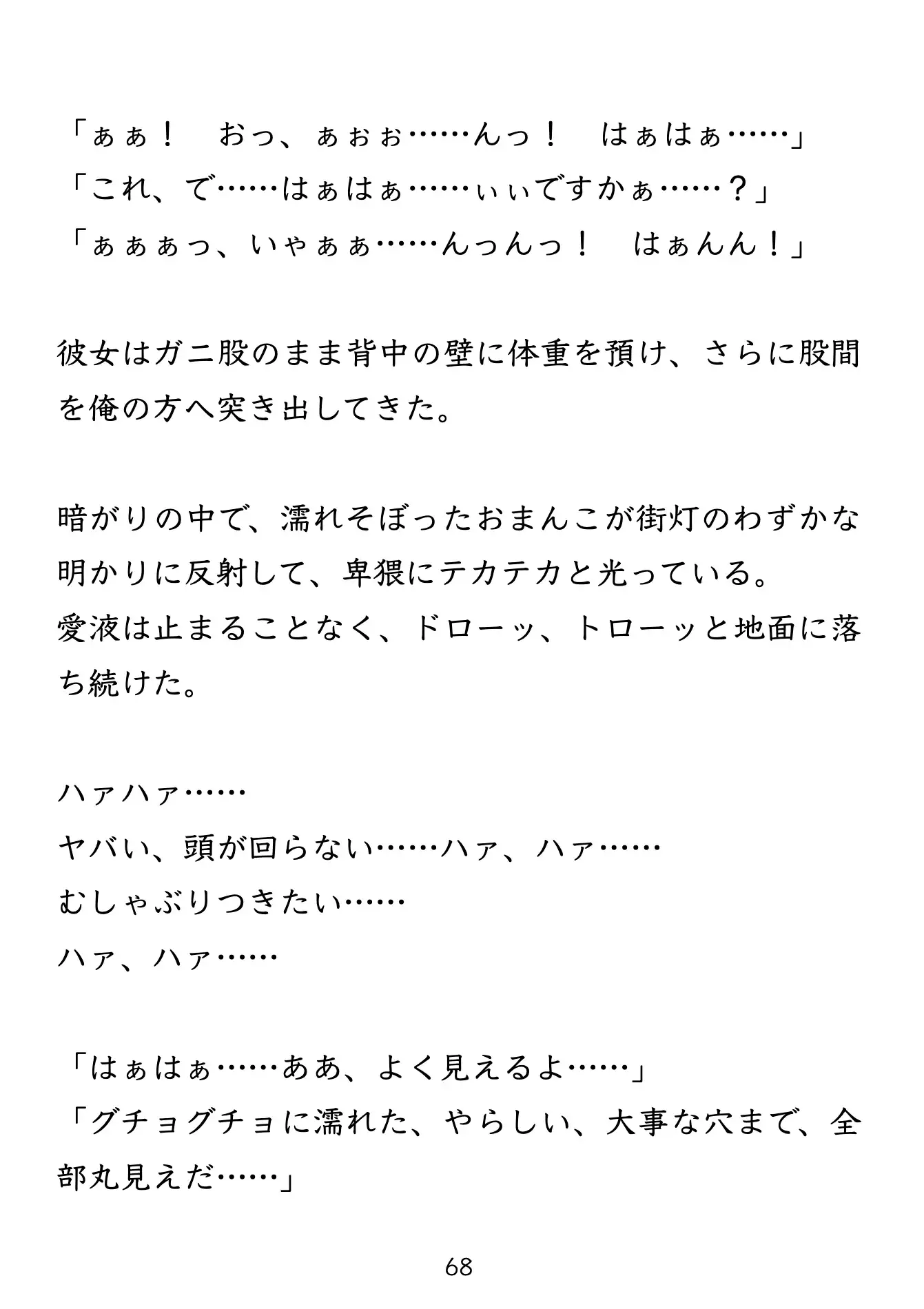 「ぁぁ！　おっ、ぁぉぉ……んっ！　はぁはぁ……」
「これ、で……はぁはぁ……ぃぃですかぁ……？」
「ぁぁぁっ、いゃぁぁ……んっんっ！　はぁんん！」

彼女はガニ股のまま背中の壁に体重を預け、さらに股間を俺の方へ突き出してきた。

暗がりの中で、濡れそぼったおまんこが街灯のわずかな明かりに反射して、卑猥にテカテカと光っている。
愛液は止まることなく、ドローッ、トローッと地面に落ち続けた。

ハァハァ……
ヤバい、頭が回らない……ハァ、ハァ……
むしゃぶりつきたい……
ハァ、ハァ……

「はぁはぁ……ああ、よく見えるよ……」
「グチョグチョに濡れた、やらしい、大事な穴まで、全部丸見えだ……」

68